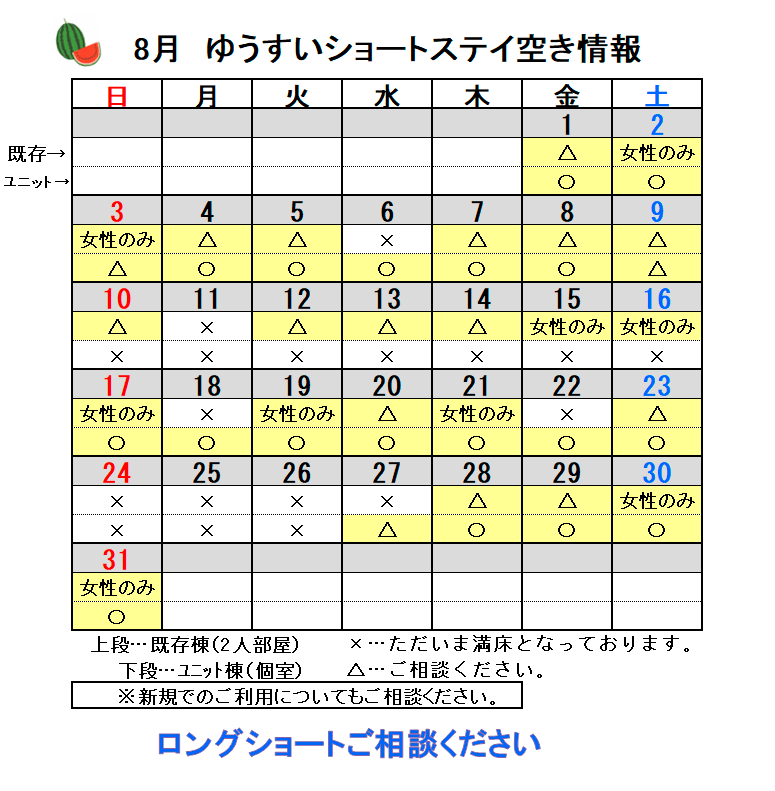 8月　ゆうすいショートステイ空き情報

| | 日 | 月 | 火 | 水 | 木 | 金 | 土 |
|---|---|---|---|---|---|---|---|
| | | | | | | 1 | 2 |
| 既存→ | | | | | | △ | 女性のみ |
| ユニット→ | | | | | | ○ | ○ |
| | 3 | 4 | 5 | 6 | 7 | 8 | 9 |
| | 女性のみ | △ | △ | × | △ | △ | △ |
| | △ | ○ | ○ | ○ | ○ | ○ | △ |
| | 10 | 11 | 12 | 13 | 14 | 15 | 16 |
| | △ | × | △ | △ | △ | 女性のみ | 女性のみ |
| | × | × | × | × | × | × | × |
| | 17 | 18 | 19 | 20 | 21 | 22 | 23 |
| | 女性のみ | × | 女性のみ | △ | 女性のみ | × | △ |
| | ○ | ○ | ○ | ○ | ○ | ○ | ○ |
| | 24 | 25 | 26 | 27 | 28 | 29 | 30 |
| | × | × | × | × | △ | △ | 女性のみ |
| | × | × | × | △ | ○ | ○ | ○ |
| | 31 | | | | | | |
| | 女性のみ | | | | | | |
| | ○ | | | | | | |

上段…既存棟(2人部屋)　　×…ただいま満床となっております。
下段…ユニット棟(個室)　　△…ご相談ください。

※新規でのご利用についてもご相談ください。

ロングショートご相談ください